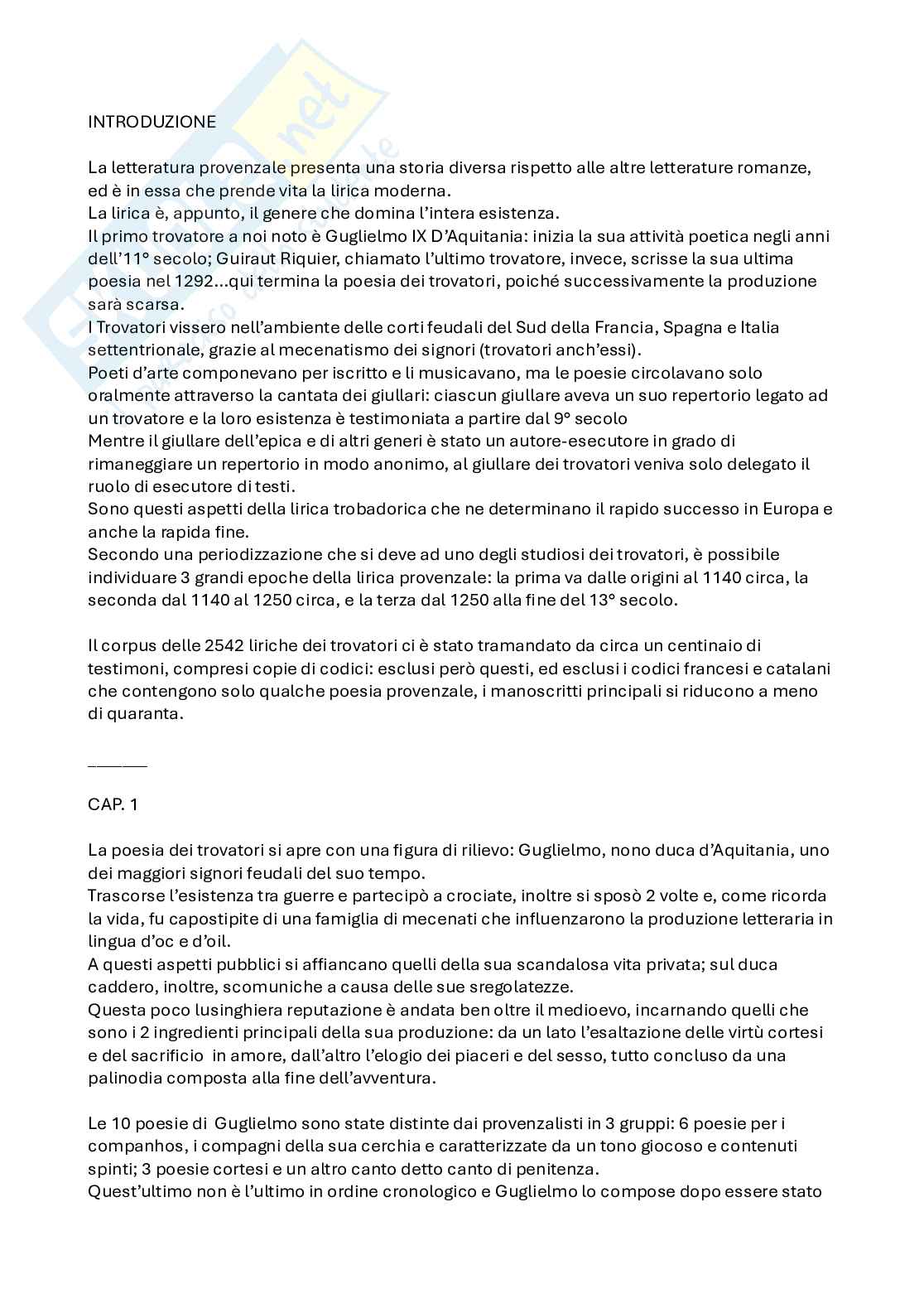 INTRODUZIONE

La letteratura provenzale presenta una storia diversa rispetto alle altre letterature romanze, ed è in essa che prende vita la lirica moderna.
La lirica è, appunto, il genere che domina l'intera esistenza.
Il primo trovatore a noi noto è Guglielmo IX D'Aquitania: inizia la sua attività poetica negli anni dell'11° secolo; Guiraut Riquier, chiamato l'ultimo trovatore, invece, scrisse la sua ultima poesia nel 1292...qui termina la poesia dei trovatori, poiché successivamente la produzione sarà scarsa.
I Trovatori vissero nell'ambiente delle corti feudali del Sud della Francia, Spagna e Italia settentrionale, grazie al mecenatismo dei signori (trovatori anch'essi).
Poeti d'arte componevano per iscritto e li musicavano, ma le poesie circolavano solo oralmente attraverso la cantata dei giullari: ciascun giullare aveva un suo repertorio legato ad un trovatore e la loro esistenza è testimoniata a partire dal 9° secolo
Mentre il giullare dell'epica e di altri generi è stato un autore-esecutore in grado di rimaneggiare un repertorio in modo anonimo, al giullare dei trovatori veniva solo delegato il ruolo di esecutore di testi.
Sono questi aspetti della lirica trobadorica che ne determinano il rapido successo in Europa e anche la rapida fine.
Secondo una periodizzazione che si deve ad uno degli studiosi dei trovatori, è possibile individuare 3 grandi epoche della lirica provenzale: la prima va dalle origini al 1140 circa, la seconda dal 1140 al 1250 circa, e la terza dal 1250 alla fine del 13° secolo.

Il corpus delle 2542 liriche dei trovatori ci è stato tramandato da circa un centinaio di testimoni, compresi copie di codici: esclusi però questi, ed esclusi i codici francesi e catalani che contengono solo qualche poesia provenzale, i manoscritti principali si riducono a meno di quaranta.

______

CAP. 1

La poesia dei trovatori si apre con una figura di rilievo: Guglielmo, nono duca d'Aquitania, uno dei maggiori signori feudali del suo tempo.
Trascorse l'esistenza tra guerre e partecipò a crociate, inoltre si sposò 2 volte e, come ricorda la vida, fu capostipite di una famiglia di mecenati che influenzarono la produzione letteraria in lingua d'oc e d'oil.
A questi aspetti pubblici si affiancano quelli della sua scandalosa vita privata; sul duca caddero, inoltre, scomuniche a causa delle sue sregolatezze.
Questa poco lusinghiera reputazione è andata ben oltre il medioevo, incarnando quelli che sono i 2 ingredienti principali della sua produzione: da un lato l'esaltazione delle virtù cortesi e del sacrificio in amore, dall'altro l'elogio dei piaceri e del sesso, tutto concluso da una palinodia composta alla fine dell'avventura.

Le 10 poesie di Guglielmo sono state distinte dai provenzalisti in 3 gruppi: 6 poesie per i companhos, i compagni della sua cerchia e caratterizzate da un tono giocoso e contenuti spinti; 3 poesie cortesi e un altro canto detto canto di penitenza.
Quest'ultimo non è l'ultimo in ordine cronologico e Guglielmo lo compose dopo essere stato